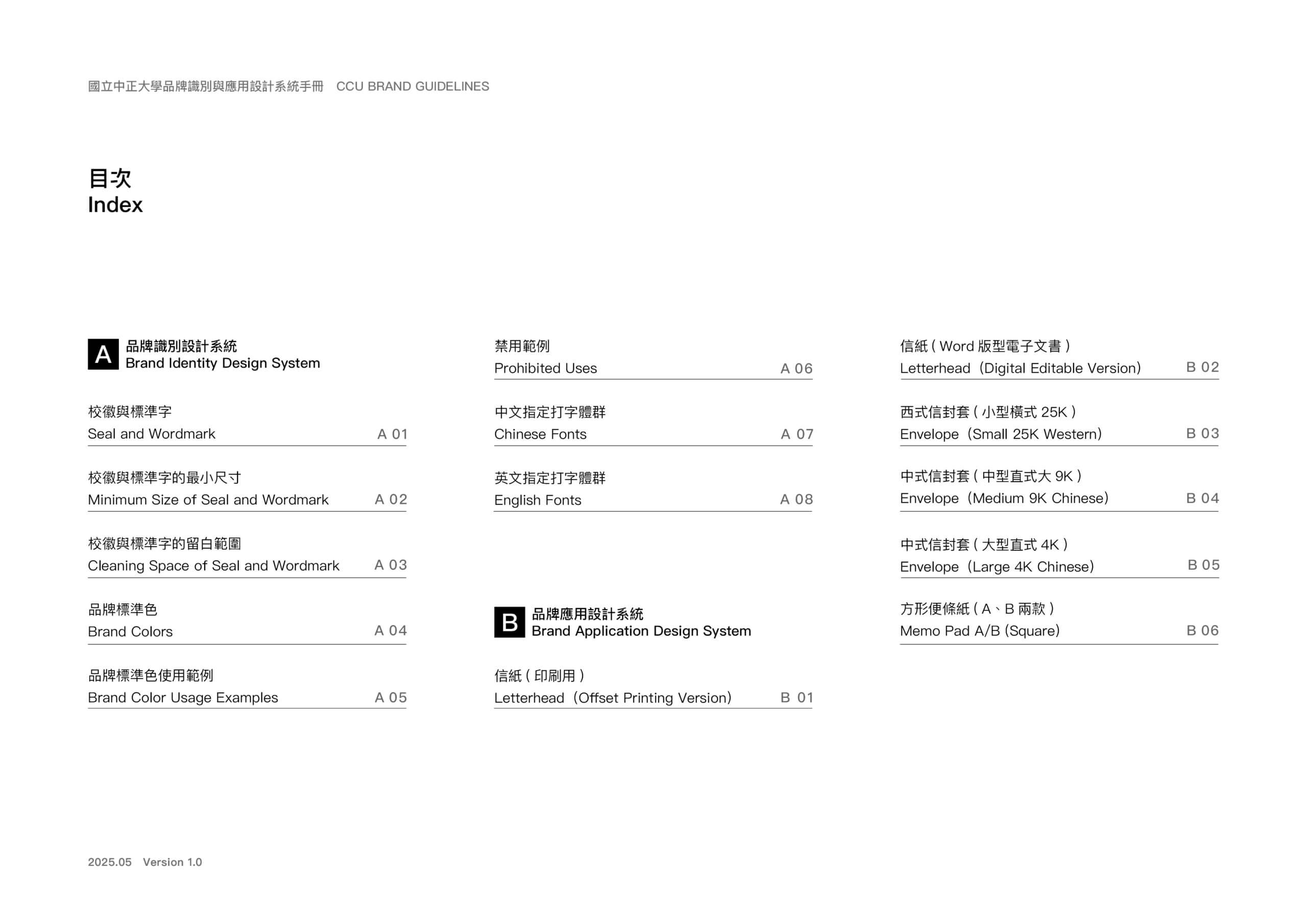 國立中正大學品牌識別與應用設計系統手冊 CCU BRAND GUIDELINES

目次
Index

A 品牌識別設計系統
Brand Identity Design System

校徽與標準字
Seal and Wordmark A 01

校徽與標準字的最小尺寸
Minimum Size of Seal and Wordmark A 02

校徽與標準字的留白範圍
Cleaning Space of Seal and Wordmark A 03

品牌標準色
Brand Colors A 04

品牌標準色使用範例
Brand Color Usage Examples A 05

禁用範例
Prohibited Uses A 06

中文指定打字體群
Chinese Fonts A 07

英文指定打字體群
English Fonts A 08

B 品牌應用設計系統
Brand Application Design System

信紙(印刷用)
Letterhead (Offset Printing Version) B 01

信紙(Word版型電子文書)
Letterhead (Digital Editable Version) B 02

西式信封套(小型橫式25K)
Envelope (Small 25K Western) B 03

中式信封套(中型直式大9K)
Envelope (Medium 9K Chinese) B 04

中式信封套(大型直式4K)
Envelope (Large 4K Chinese) B 05

方形便條紙(A、B兩款)
Memo Pad A/B (Square) B 06

2025.05 Version 1.0